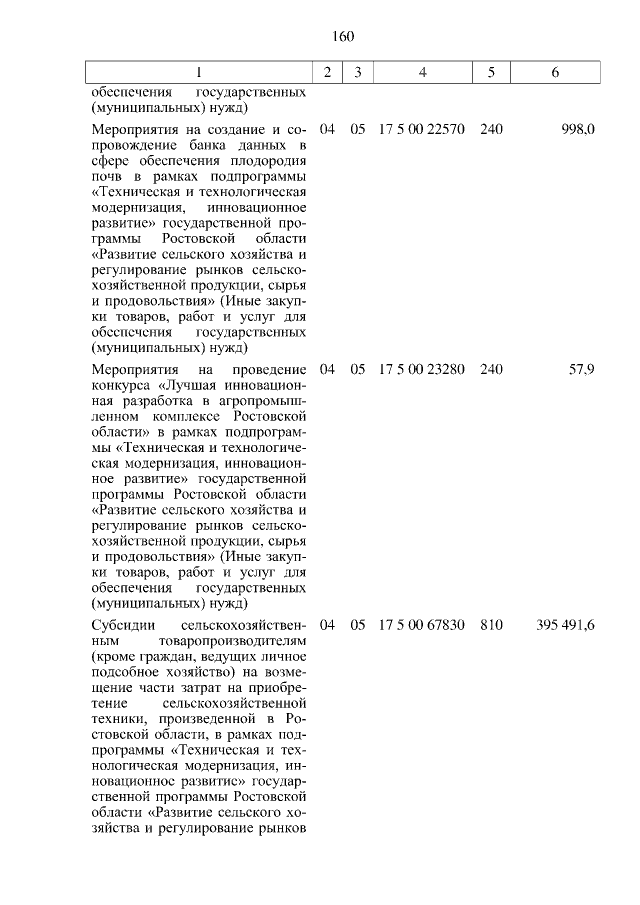 160

| 1 | 2 | 3 | 4 | 5 | 6 |
|---|---|---|---|---|---|
| обеспечения государственных (муниципальных) нужд) | | | | | |
| Мероприятия на создание и сопровождение банка данных в сфере обеспечения плодородия почв в рамках подпрограммы «Техническая и технологическая модернизация, инновационное развитие» государственной программы Ростовской области «Развитие сельского хозяйства и регулирование рынков сельскохозяйственной продукции, сырья и продовольствия» (Иные закупки товаров, работ и услуг для обеспечения государственных (муниципальных) нужд) | 04 | 05 | 17 5 00 22570 | 240 | 998,0 |
| Мероприятия на проведение конкурса «Лучшая инновационная разработка в агропромышленном комплексе Ростовской области» в рамках подпрограммы «Техническая и технологическая модернизация, инновационное развитие» государственной программы Ростовской области «Развитие сельского хозяйства и регулирование рынков сельскохозяйственной продукции, сырья и продовольствия» (Иные закупки товаров, работ и услуг для обеспечения государственных (муниципальных) нужд) | 04 | 05 | 17 5 00 23280 | 240 | 57,9 |
| Субсидии сельскохозяйственным товаропроизводителям (кроме граждан, ведущих личное подсобное хозяйство) на возмещение части затрат на приобретение сельскохозяйственной техники, произведенной в Ростовской области, в рамках подпрограммы «Техническая и технологическая модернизация, инновационное развитие» государственной программы Ростовской области «Развитие сельского хозяйства и регулирование рынков | 04 | 05 | 17 5 00 67830 | 810 | 395 491,6 |